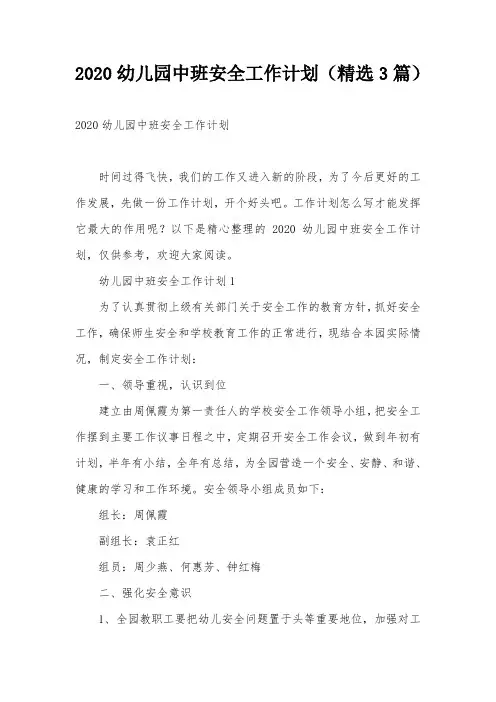 2020 幼儿园中班安全工作计划（精选 3 篇）

2020 幼儿园中班安全工作计划

时间过得飞快，我们的工作又进入新的阶段，为了今后更好的工作发展，先做一份工作计划，开个好头吧。工作计划怎么写才能发挥它最大的作用呢？以下是精心整理的 2020 幼儿园中班安全工作计划，仅供参考，欢迎大家阅读。

幼儿园中班安全工作计划 1

为了认真贯彻上级有关部门关于安全工作的教育方针，抓好安全工作，确保师生安全和学校教育工作的正常进行，现结合本园实际情况，制定安全工作计划：

一、领导重视，认识到位

建立由周佩霞为第一责任人的学校安全工作领导小组，把安全工作摆到主要工作议事日程之中，定期召开安全工作会议，做到年初有计划，半年有小结，全年有总结，为全园营造一个安全、安静、和谐、健康的学习和工作环境。安全领导小组成员如下：

组长：周佩霞

副组长：袁正红

组员：周少燕、何惠芳、钟红梅

二、强化安全意识

1、全园教职工要把幼儿安全问题置于头等重要地位，加强对工